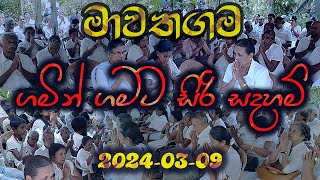 මාවතගම

ගමින් ගමට සිරි සදහම්

2024-03-09